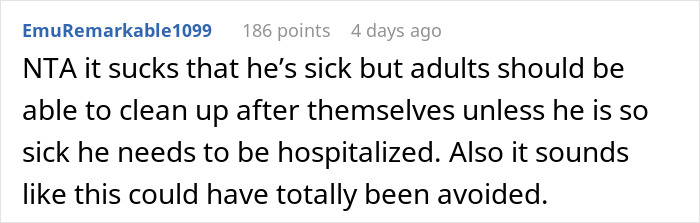 EmuRemarkable1099 186 points 4 days ago

NTA it sucks that he's sick but adults should be able to clean up after themselves unless he is so sick he needs to be hospitalized. Also it sounds like this could have totally been avoided.